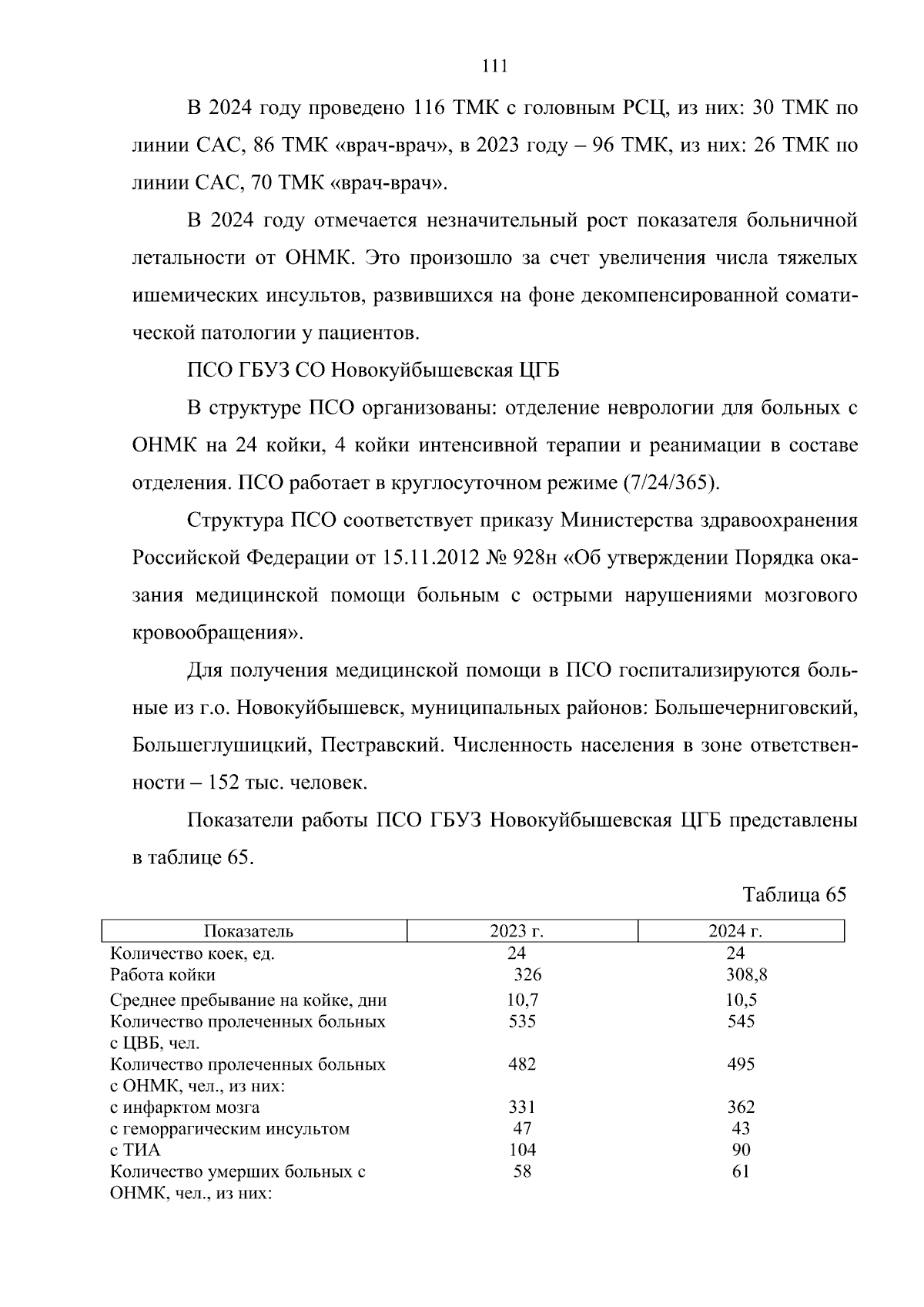 111

В 2024 году проведено 116 ТМК с головным РСЦ, из них: 30 ТМК по линии САС, 86 ТМК «врач-врач», в 2023 году – 96 ТМК, из них: 26 ТМК по линии САС, 70 ТМК «врач-врач».

В 2024 году отмечается незначительный рост показателя больничной летальности от ОНМК. Это произошло за счет увеличения числа тяжелых ишемических инсультов, развившихся на фоне декомпенсированной соматической патологии у пациентов.

ПСО ГБУЗ СО Новокуйбышевская ЦГБ

В структуре ПСО организованы: отделение неврологии для больных с ОНМК на 24 койки, 4 койки интенсивной терапии и реанимации в составе отделения. ПСО работает в круглосуточном режиме (7/24/365).

Структура ПСО соответствует приказу Министерства здравоохранения Российской Федерации от 15.11.2012 № 928н «Об утверждении Порядка оказания медицинской помощи больным с острыми нарушениями мозгового кровообращения».

Для получения медицинской помощи в ПСО госпитализируются больные из г.о. Новокуйбышевск, муниципальных районов: Большечерниговский, Большеглушицкий, Пестравский. Численность населения в зоне ответственности – 152 тыс. человек.

Показатели работы ПСО ГБУЗ Новокуйбышевская ЦГБ представлены в таблице 65.

Таблица 65

| Показатель | 2023 г. | 2024 г. |
|---|---|---|
| Количество коек, ед. | 24 | 24 |
| Работа койки | 326 | 308,8 |
| Среднее пребывание на койке, дни | 10,7 | 10,5 |
| Количество пролеченных больных с ЦВБ, чел. | 535 | 545 |
| Количество пролеченных больных с ОНМК, чел., из них: | 482 | 495 |
| с инфарктом мозга | 331 | 362 |
| с геморрагическим инсультом | 47 | 43 |
| с ТИА | 104 | 90 |
| Количество умерших больных с ОНМК, чел., из них: | 58 | 61 |